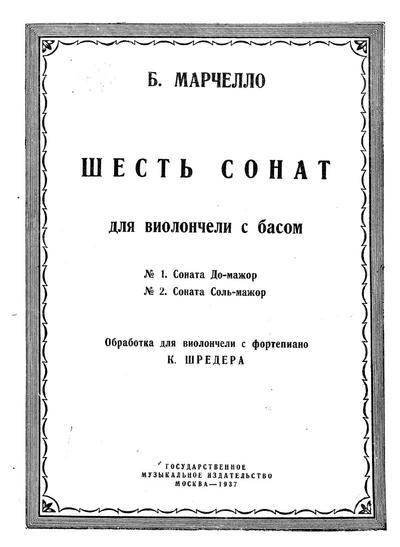 Б. МАРЧЕЛЛО

ШЕСТЬ СОНАТ

для виолончели с басом

№ 1. Соната До-мажор
№ 2. Соната Соль-мажор

Обработка для виолончели с фортепиано
К. ШРЕДЕРА

ГОСУДАРСТВЕННОЕ
МУЗЫКАЛЬНОЕ ИЗДАТЕЛЬСТВО
МОСКВА—1937